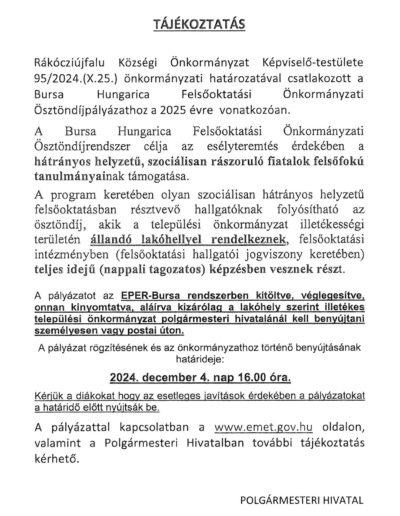 TÁJÉKOZTATÁS

Rákócziújfalu Községi Önkormányzat Képviselő-testülete 95/2024.(X.25.) önkormányzati határozatával csatlakozott a Bursa Hungarica Felsőoktatási Önkormányzati Ösztöndíjpályázathoz a 2025 évre vonatkozóan.

A Bursa Hungarica Felsőoktatási Önkormányzati Ösztöndíjrendszer célja az esélyteremtés érdekében a hátrányos helyzetű, szociálisan rászoruló fiatalok felsőfokú tanulmányainak támogatása.

A program keretében olyan szociálisan hátrányos helyzetű felsőoktatásban résztvevő hallgatóknak folyósítható az ösztöndíj, akik a települési önkormányzat illetékességi területén állandó lakóhellyel rendelkeznek, felsőoktatási intézményben (felsőoktatási hallgatói jogviszony keretében) teljes idejű (nappali tagozatos) képzésben vesznek részt.

A pályázatot az EPER-Bursa rendszerben kitöltve, véglegesítve, onnan kinyomtatva, aláírva kizárólag a lakóhely szerint illetékes települési önkormányzat polgármesteri hivatalánál kell benyújtani személyesen vagy postai úton.

A pályázat rögzítésének és az önkormányzathoz történő benyújtásának határideje:

2024. december 4. nap 16.00 óra.

Kérjük a diákokat hogy az esetleges javítások érdekében a pályázatokat a határidő előtt nyújtsák be.

A pályázattal kapcsolatban a www.emet.gov.hu oldalon, valamint a Polgármesteri Hivatalban további tájékoztatás kérhető.

POLGÁRMESTERI HIVATAL